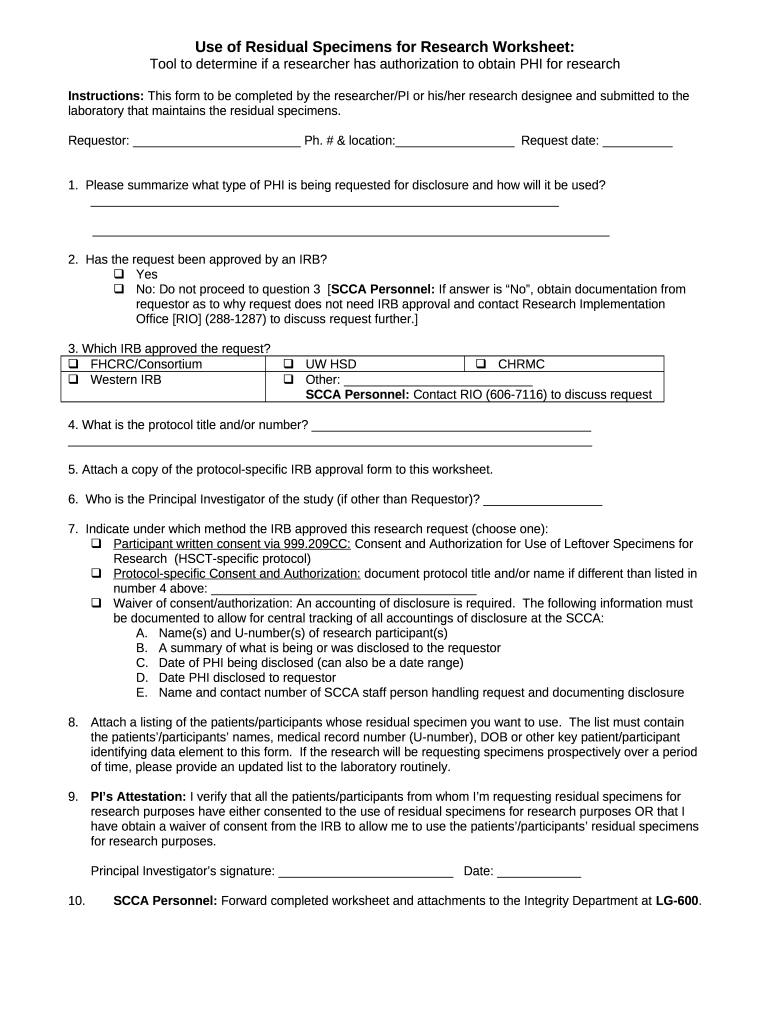 Use of Residual Specimens for Research Worksheet:
Tool to determine if a researcher has authorization to obtain PHI for research

Instructions: This form to be completed by the researcher/PI or his/her research designee and submitted to the laboratory that maintains the residual specimens.

Requestor: ____ Ph. # & location:____ Request date: ____

1. Please summarize what type of PHI is being requested for disclosure and how will it be used?
____
____

2. Has the request been approved by an IRB?
☐ Yes
☐ No: Do not proceed to question 3 [SCCA Personnel: If answer is "No", obtain documentation from requestor as to why request does not need IRB approval and contact Research Implementation Office [RIO] (288-1287) to discuss request further.]

3. Which IRB approved the request?
| ☐ FHCRC/Consortium | ☐ UW HSD | ☐ CHRMC |
|---|---|---|
| ☐ Western IRB | ☐ Other: ____ SCCA Personnel: Contact RIO (606-7116) to discuss request | |

4. What is the protocol title and/or number? ____
____

5. Attach a copy of the protocol-specific IRB approval form to this worksheet.

6. Who is the Principal Investigator of the study (if other than Requestor)? ____

7. Indicate under which method the IRB approved this research request (choose one):
☐ Participant written consent via 999.209CC: Consent and Authorization for Use of Leftover Specimens for Research (HSCT-specific protocol)
☐ Protocol-specific Consent and Authorization: document protocol title and/or name if different than listed in number 4 above: ____
☐ Waiver of consent/authorization: An accounting of disclosure is required. The following information must be documented to allow for central tracking of all accountings of disclosure at the SCCA:
A. Name(s) and U-number(s) of research participant(s)
B. A summary of what is being or was disclosed to the requestor
C. Date of PHI being disclosed (can also be a date range)
D. Date PHI disclosed to requestor
E. Name and contact number of SCCA staff person handling request and documenting disclosure

8. Attach a listing of the patients/participants whose residual specimen you want to use. The list must contain the patients'/participants' names, medical record number (U-number), DOB or other key patient/participant identifying data element to this form. If the research will be requesting specimens prospectively over a period of time, please provide an updated list to the laboratory routinely.

9. PI's Attestation: I verify that all the patients/participants from whom I'm requesting residual specimens for research purposes have either consented to the use of residual specimens for research purposes OR that I have obtain a waiver of consent from the IRB to allow me to use the patients'/participants' residual specimens for research purposes.

Principal Investigator's signature: ____ Date: ____

10. SCCA Personnel: Forward completed worksheet and attachments to the Integrity Department at LG-600.